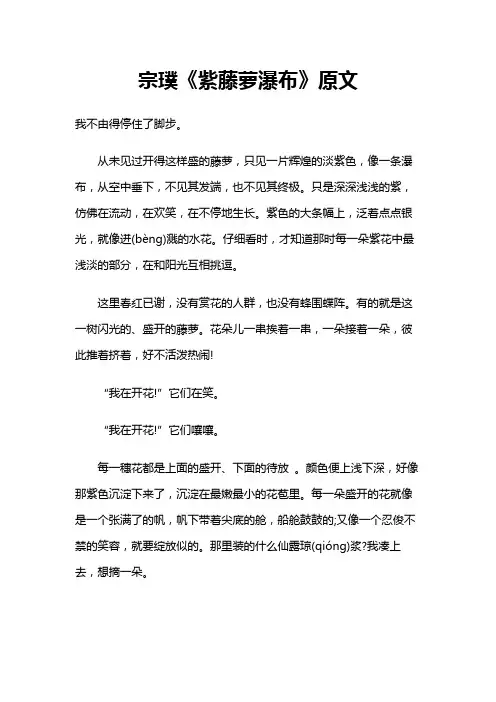 宗璞《紫藤萝瀑布》原文

我不由得停住了脚步。

从未见过开得这样盛的藤萝，只见一片辉煌的淡紫色，像一条瀑布，从空中垂下，不见其发端，也不见其终极。只是深深浅浅的紫，仿佛在流动，在欢笑，在不停地生长。紫色的大条幅上，泛着点点银光，就像迸(bèng)溅的水花。仔细看时，才知道那时每一朵紫花中最浅淡的部分，在和阳光互相挑逗。

这里春红已谢，没有赏花的人群，也没有蜂围蝶阵。有的就是这一树闪光的、盛开的藤萝。花朵儿一串挨着一串，一朵接着一朵，彼此推着挤着，好不活泼热闹!

“我在开花!”它们在笑。

“我在开花!”它们嚷嚷。

每一穗花都是上面的盛开、下面的待放 。颜色便上浅下深，好像那紫色沉淀下来了，沉淀在最嫩最小的花苞里。每一朵盛开的花就像是一个张满了的帆，帆下带着尖底的舱，船舱鼓鼓的;又像一个忍俊不禁的笑容，就要绽放似的。那里装的什么仙露琼(qióng)浆?我凑上去，想摘一朵。